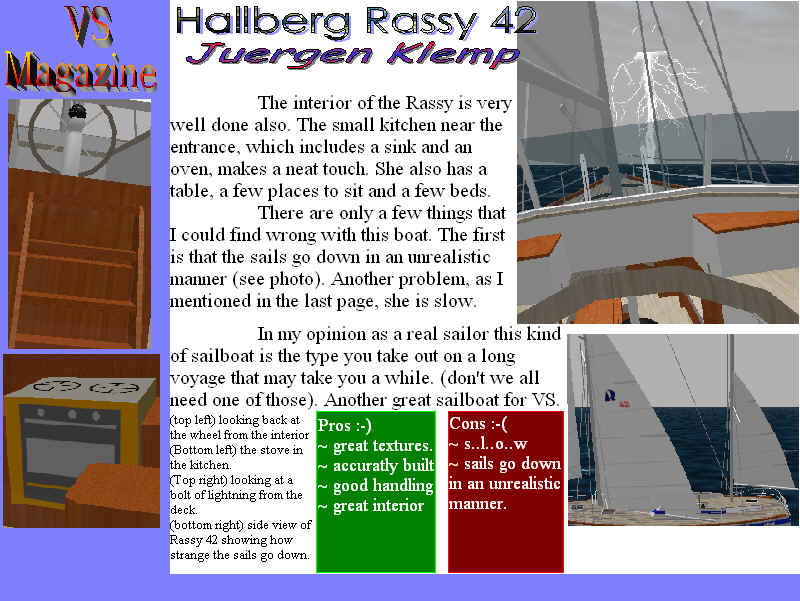 VS Magazine

Hallberg Rassy 42
Juergen Klemp

The interior of the Rassy is very well done also. The small kitchen near the entrance, which includes a sink and an oven, makes a neat touch. She also has a table, a few places to sit and a few beds.

There are only a few things that I could find wrong with this boat. The first is that the sails go down in an unrealistic manner (see photo). Another problem, as I mentioned in the last page, she is slow.

In my opinion as a real sailor this kind of sailboat is the type you take out on a long voyage that may take you a while. (don't we all need one of those). Another great sailboat for VS.

(top left) looking back at the wheel from the interior
(Bottom left) the stove in the kitchen.
(Top right) looking at a bolt of lightning from the deck.
(bottom right) side view of Rassy 42 showing how strange the sails go down.

Pros :-)
~ great textures.
~ accuratly built
~ good handling
~ great interior

Cons :-(
~ s..l..o..w
~ sails go down in an unrealistic manner.